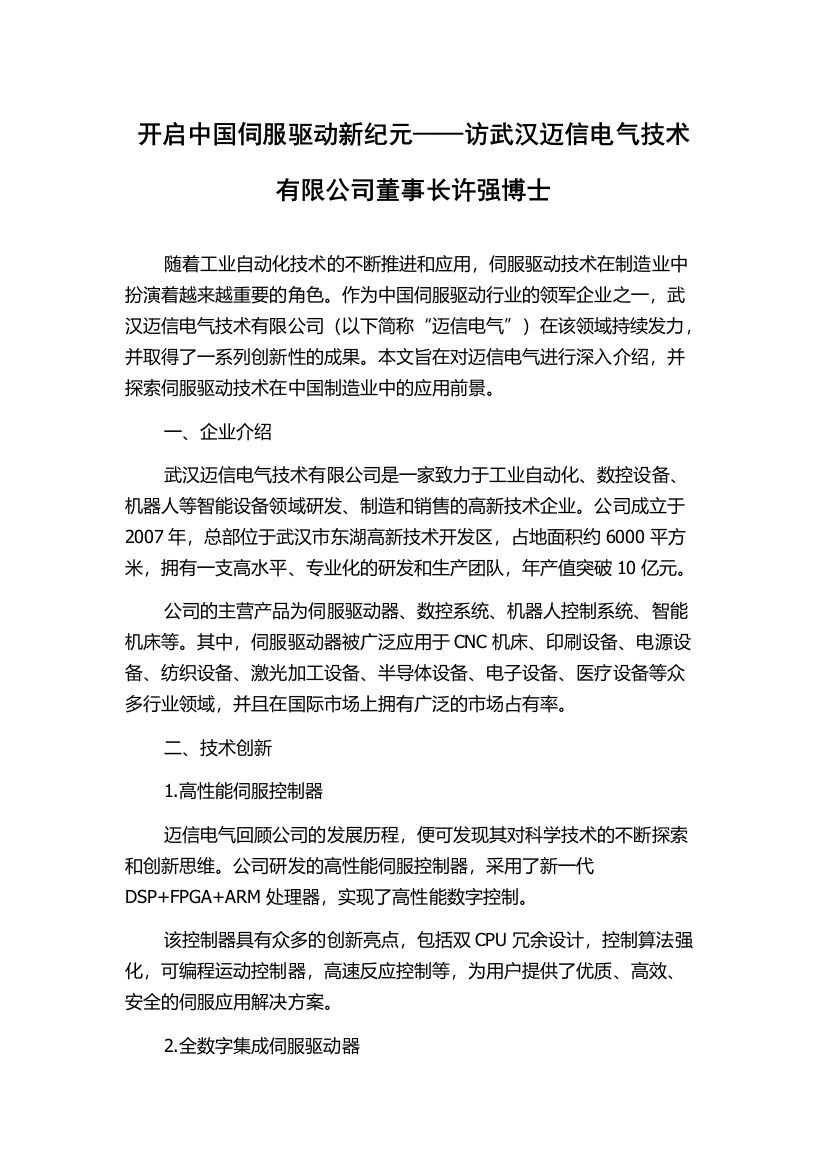 开启中国伺服驱动新纪元——访武汉迈信电气技术有限公司董事长许强博士

随着工业自动化技术的不断推进和应用，伺服驱动技术在制造业中扮演着越来越重要的角色。作为中国伺服驱动行业的领军企业之一，武汉迈信电气技术有限公司（以下简称“迈信电气”）在该领域持续发力，并取得了一系列创新性的成果。本文旨在对迈信电气进行深入介绍，并探索伺服驱动技术在中国制造业中的应用前景。

一、企业介绍

武汉迈信电气技术有限公司是一家致力于工业自动化、数控设备、机器人等智能设备领域研发、制造和销售的高新技术企业。公司成立于2007年，总部位于武汉市东湖高新技术开发区，占地面积约6000平方米，拥有一支高水平、专业化的研发和生产团队，年产值突破10亿元。

公司的主营产品为伺服驱动器、数控系统、机器人控制系统、智能机床等。其中，伺服驱动器被广泛应用于CNC机床、印刷设备、电源设备、纺织设备、激光加工设备、半导体设备、电子设备、医疗设备等众多行业领域，并且在国际市场上拥有广泛的市场占有率。

二、技术创新

1.高性能伺服控制器

迈信电气回顾公司的发展历程，便可发现其对科学技术的不断探索和创新思维。公司研发的高性能伺服控制器，采用了新一代DSP+FPGA+ARM处理器，实现了高性能数字控制。

该控制器具有众多的创新亮点，包括双CPU冗余设计，控制算法强化，可编程运动控制器，高速反应控制等，为用户提供了优质、高效、安全的伺服应用解决方案。

2.全数字集成伺服驱动器